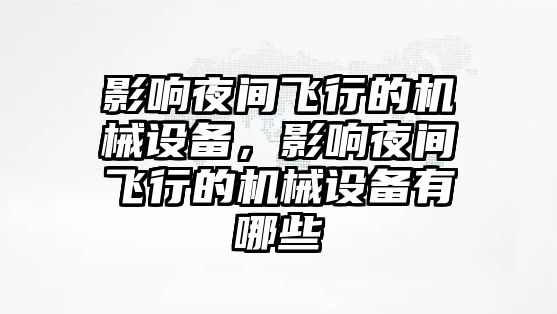 影响夜间飞行的机械设备，影响夜间飞行的机械设备有哪些